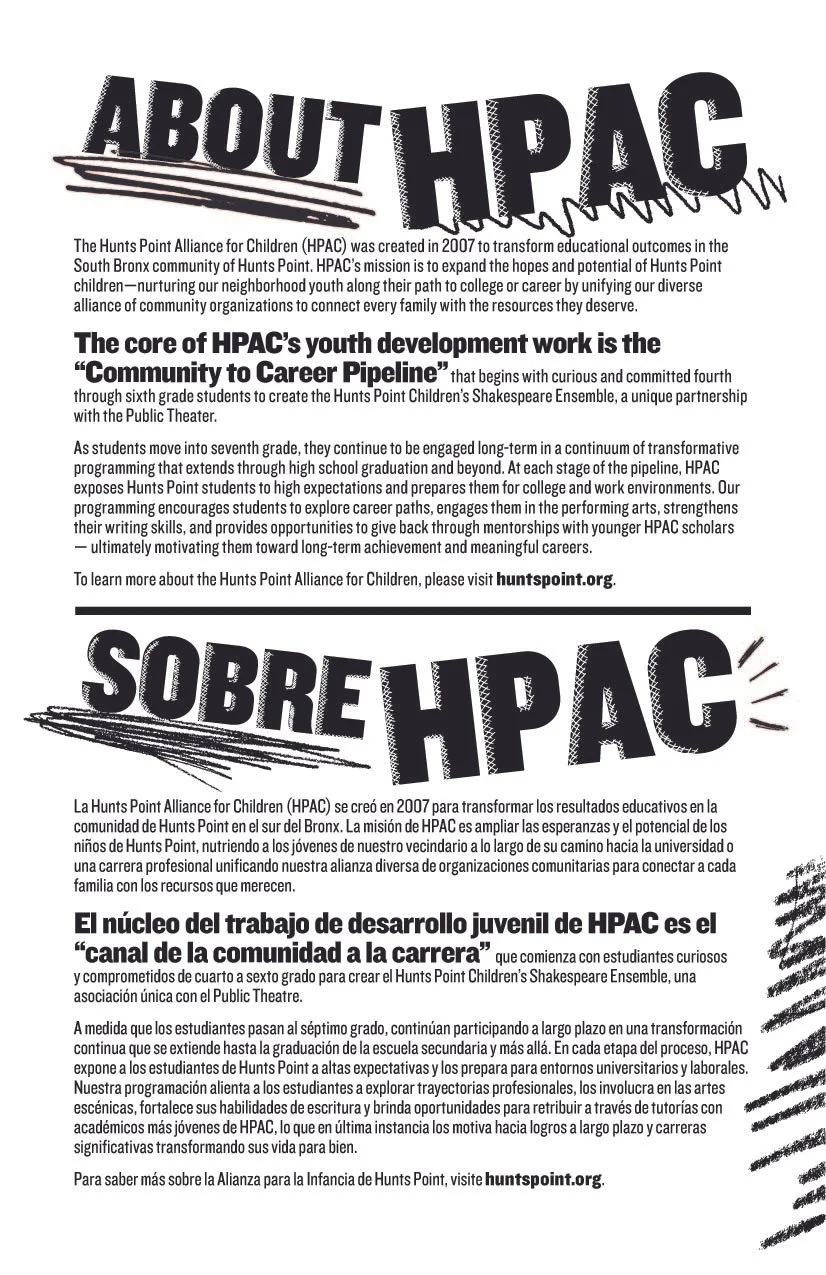 ABOUT HPAC

The Hunts Point Alliance for Children (HPAC) was created in 2007 to transform educational outcomes in the South Bronx community of Hunts Point. HPAC's mission is to expand the hopes and potential of Hunts Point children—nurturing our neighborhood youth along their path to college or career by unifying our diverse alliance of community organizations to connect every family with the resources they deserve.

The core of HPAC's youth development work is the "Community to Career Pipeline" that begins with curious and committed fourth through sixth grade students to create the Hunts Point Children's Shakespeare Ensemble, a unique partnership with the Public Theater.

As students move into seventh grade, they continue to be engaged long-term in a continuum of transformative programming that extends through high school graduation and beyond. At each stage of the pipeline, HPAC exposes Hunts Point students to high expectations and prepares them for college and work environments. Our programming encourages students to explore career paths, engages them in the performing arts, strengthens their writing skills, and provides opportunities to give back through mentorships with younger HPAC scholars — ultimately motivating them toward long-term achievement and meaningful careers.

To learn more about the Hunts Point Alliance for Children, please visit huntspoint.org.

SOBRE HPAC

La Hunts Point Alliance for Children (HPAC) se creó en 2007 para transformar los resultados educativos en la comunidad de Hunts Point en el sur del Bronx. La misión de HPAC es ampliar las esperanzas y el potencial de los niños de Hunts Point, nutriendo a los jóvenes de nuestro vecindario a lo largo de su camino hacia la universidad o una carrera profesional unificando nuestra alianza diversa de organizaciones comunitarias para conectar a cada familia con los recursos que merecen.

El núcleo del trabajo de desarrollo juvenil de HPAC es el "canal de la comunidad a la carrera" que comienza con estudiantes curiosos y comprometidos de cuarto a sexto grado para crear el Hunts Point Children's Shakespeare Ensemble, una asociación única con el Public Theatre.

A medida que los estudiantes pasan al séptimo grado, continúan participando a largo plazo en una transformación continua que se extiende hasta la graduación de la escuela secundaria y más allá. En cada etapa del proceso, HPAC expone a los estudiantes de Hunts Point a altas expectativas y los prepara para entornos universitarios y laborales. Nuestra programación alienta a los estudiantes a explorar trayectorias profesionales, los involucra en las artes escénicas, fortalece sus habilidades de escritura y brinda oportunidades para retribuir a través de tutorías con académicos más jóvenes de HPAC, lo que en última instancia los motiva hacia logros a largo plazo y carreras significativas transformando sus vida para bien.

Para saber más sobre la Alianza para la Infancia de Hunts Point, visite huntspoint.org.